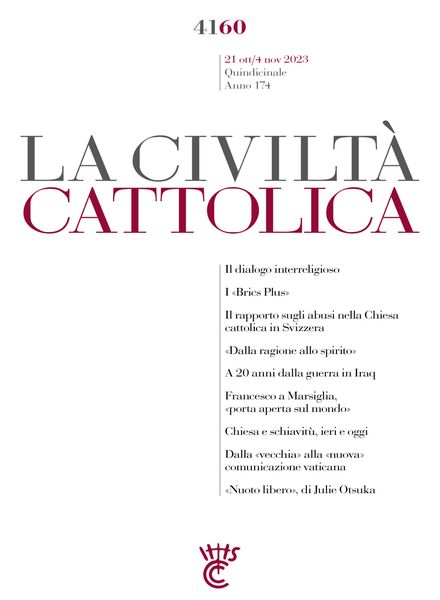 4160

21 ott/4 nov 2023
Quindicinale
Anno 174

LA CIVILTÀ
CATTOLICA

Il dialogo interreligioso

I «Brics Plus»

Il rapporto sugli abusi nella Chiesa cattolica in Svizzera

«Dalla ragione allo spirito»

A 20 anni dalla guerra in Iraq

Francesco a Marsiglia, «porta aperta sul mondo»

Chiesa e schiavitù, ieri e oggi

Dalla «vecchia» alla «nuova» comunicazione vaticana

«Nuoto libero», di Julie Otsuka

IHS
CC